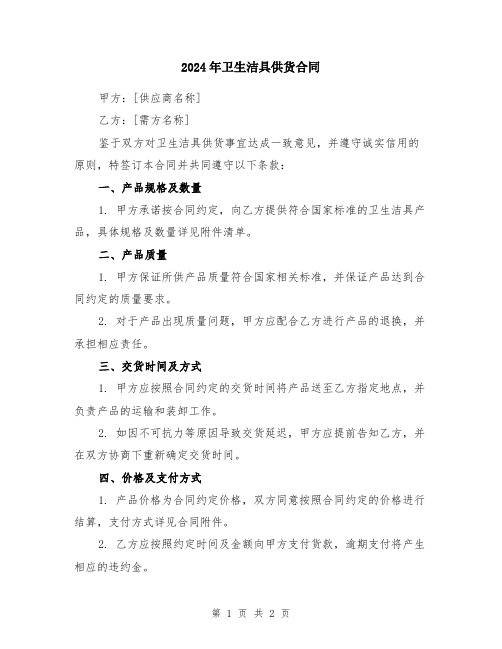 2024年卫生洁具供货合同

甲方：[供应商名称]

乙方：[需方名称]

鉴于双方对卫生洁具供货事宜达成一致意见，并遵守诚实信用的原则，特签订本合同并共同遵守以下条款：

一、产品规格及数量

1. 甲方承诺按合同约定，向乙方提供符合国家标准的卫生洁具产品，具体规格及数量详见附件清单。

二、产品质量

1. 甲方保证所供产品质量符合国家相关标准，并保证产品达到合同约定的质量要求。

2. 对于产品出现质量问题，甲方应配合乙方进行产品的退换，并承担相应责任。

三、交货时间及方式

1. 甲方应按照合同约定的交货时间将产品送至乙方指定地点，并负责产品的运输和装卸工作。

2. 如因不可抗力等原因导致交货延迟，甲方应提前告知乙方，并在双方协商下重新确定交货时间。

四、价格及支付方式

1. 产品价格为合同约定价格，双方同意按照合同约定的价格进行结算，支付方式详见合同附件。

2. 乙方应按照约定时间及金额向甲方支付货款，逾期支付将产生相应的违约金。

第 1 页 共 2 页